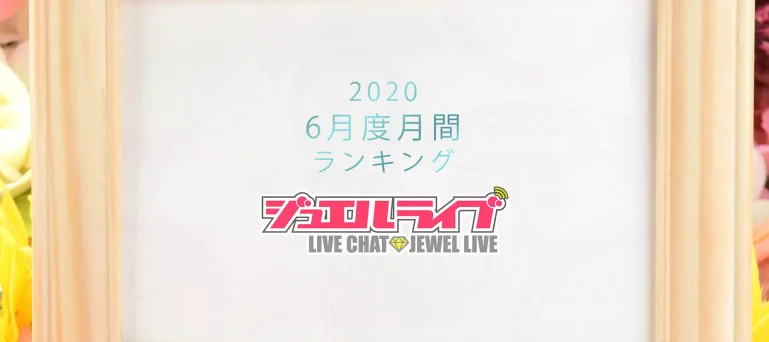 2020
6月度月間
ランキング

ジュエルライブ
LIVE CHAT JEWEL LIVE